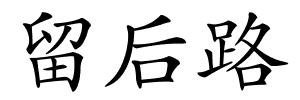 留后路